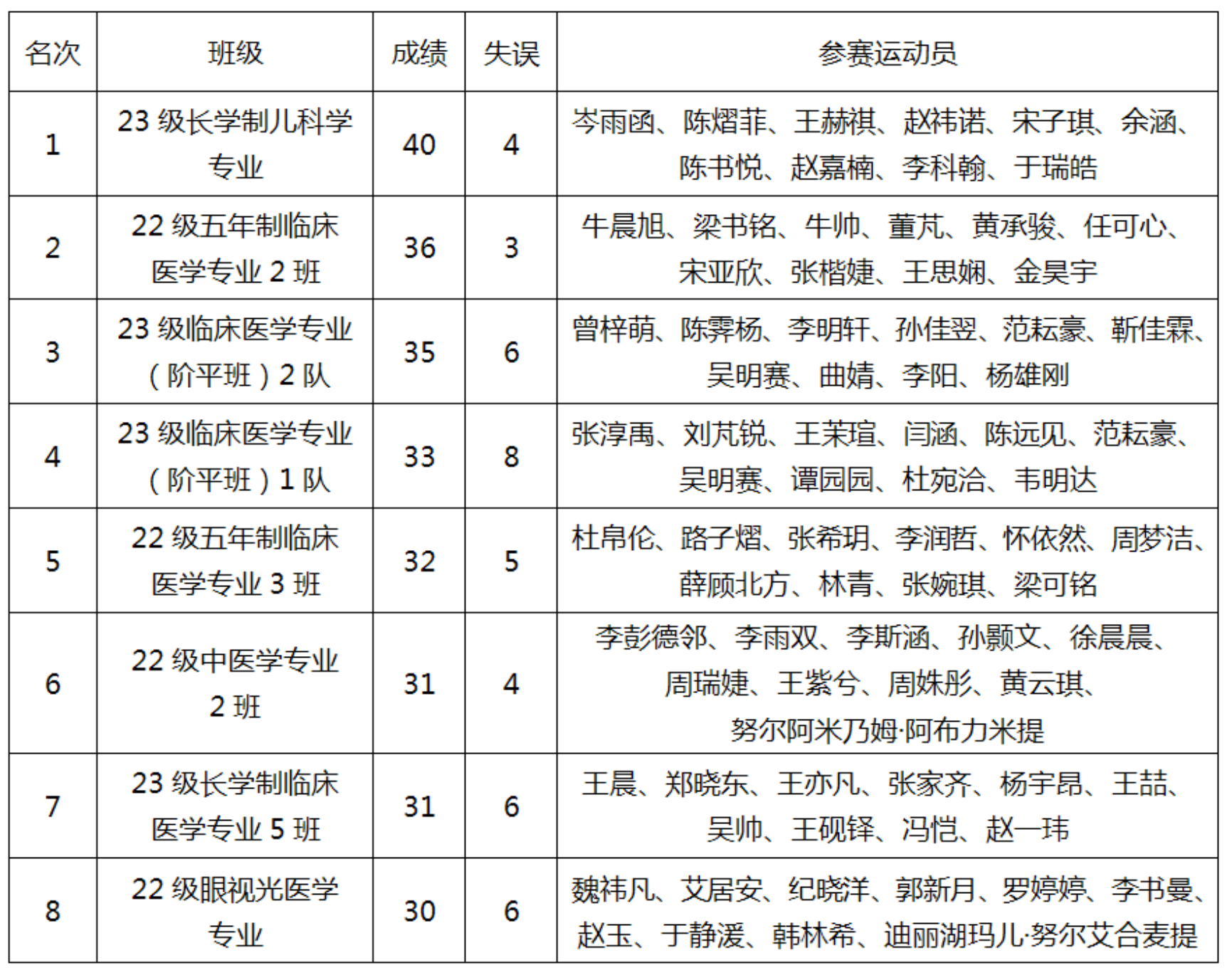 | 名次 | 班级 | 成绩 | 失误 | 参赛运动员 |
|---|---|---|---|---|
| 1 | 23 级长学制儿科学专业 | 40 | 4 | 岑雨函、陈熠菲、王赫祺、赵祎诺、宋子琪、余涵、陈书悦、赵嘉楠、李科翰、于瑞皓 |
| 2 | 22 级五年制临床医学专业 2 班 | 36 | 3 | 牛晨旭、梁书铭、牛帅、董芃、黄承骏、任可心、宋亚欣、张楷婕、王思娴、金昊宇 |
| 3 | 23 级临床医学专业（阶平班）2 队 | 35 | 6 | 曾梓萌、陈霁杨、李明轩、孙佳翌、范耘豪、靳佳霖、吴明赛、曲婧、李阳、杨雄刚 |
| 4 | 23 级临床医学专业（阶平班）1 队 | 33 | 8 | 张淳禹、刘芃锐、王茉瑄、闫涵、陈远见、范耘豪、吴明赛、谭园园、杜宛洽、韦明达 |
| 5 | 22 级五年制临床医学专业 3 班 | 32 | 5 | 杜帛伦、路子熠、张希玥、李润哲、怀依然、周梦洁、薛顾北方、林青、张婉琪、梁可铭 |
| 6 | 22 级中医学专业 2 班 | 31 | 4 | 李彭德邻、李雨双、李斯涵、孙颢文、徐晨晨、周瑞婕、王紫兮、周姝彤、黄云琪、努尔阿米乃姆·阿布力米提 |
| 7 | 23 级长学制临床医学专业 5 班 | 31 | 6 | 王晨、郑晓东、王亦凡、张家齐、杨宇昂、王喆、吴帅、王砚铎、冯恺、赵一玮 |
| 8 | 22 级眼视光医学专业 | 30 | 6 | 魏祎凡、艾居安、纪晓洋、郭新月、罗婷婷、李书曼、赵玉、于静湲、韩林希、迪丽湖玛儿·努尔艾合麦提 |